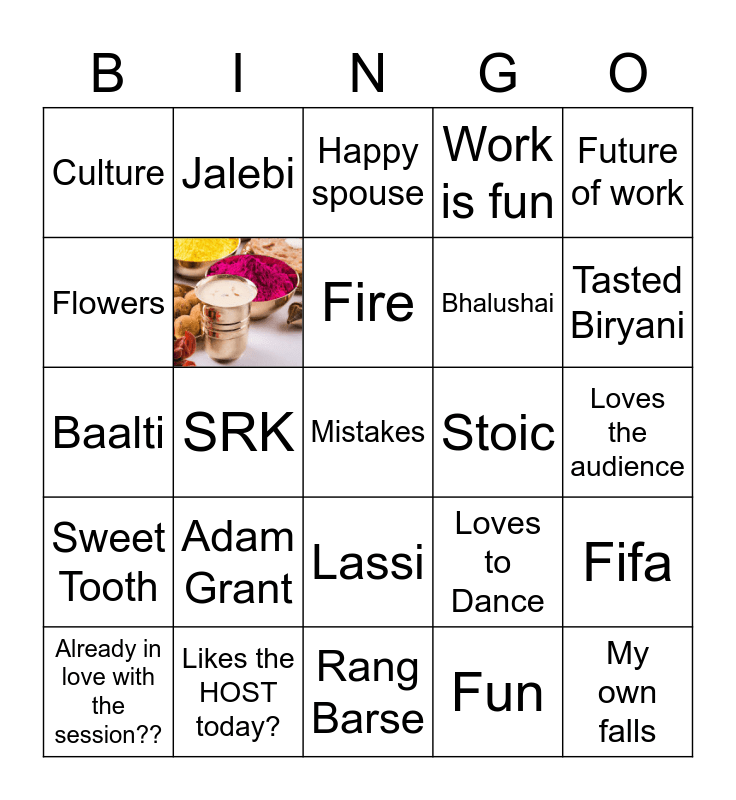 | B | I | N | G | O |
|---|---|---|---|---|
| Culture | Jalebi | Happy spouse | Work is fun | Future of work |
| Flowers | | Fire | Bhalushai | Tasted Biryani |
| Baalti | SRK | Mistakes | Stoic | Loves the audience |
| Sweet Tooth | Adam Grant | Lassi | Loves to Dance | Fifa |
| Already in love with the session?? | Likes the HOST today? | Rang Barse | Fun | My own falls |